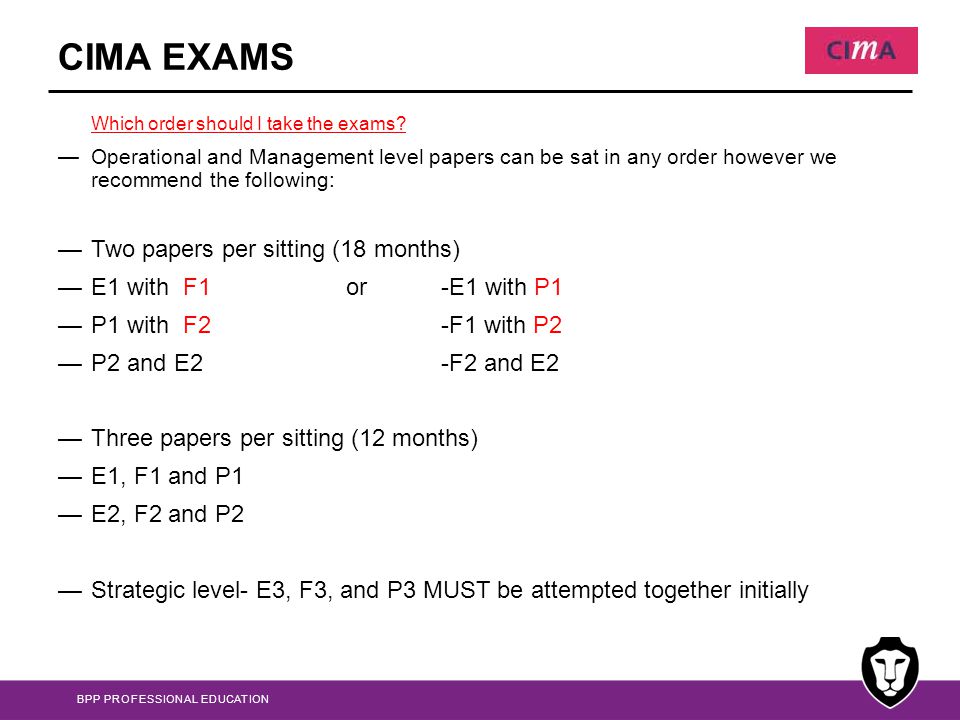 CIMA EXAMS

CIMA

Which order should I take the exams?

— Operational and Management level papers can be sat in any order however we recommend the following:

— Two papers per sitting (18 months)

— E1 with F1 or -E1 with P1

— P1 with F2 -F1 with P2

— P2 and E2 -F2 and E2

— Three papers per sitting (12 months)

— E1, F1 and P1

— E2, F2 and P2

— Strategic level- E3, F3, and P3 MUST be attempted together initially

BPP PROFESSIONAL EDUCATION